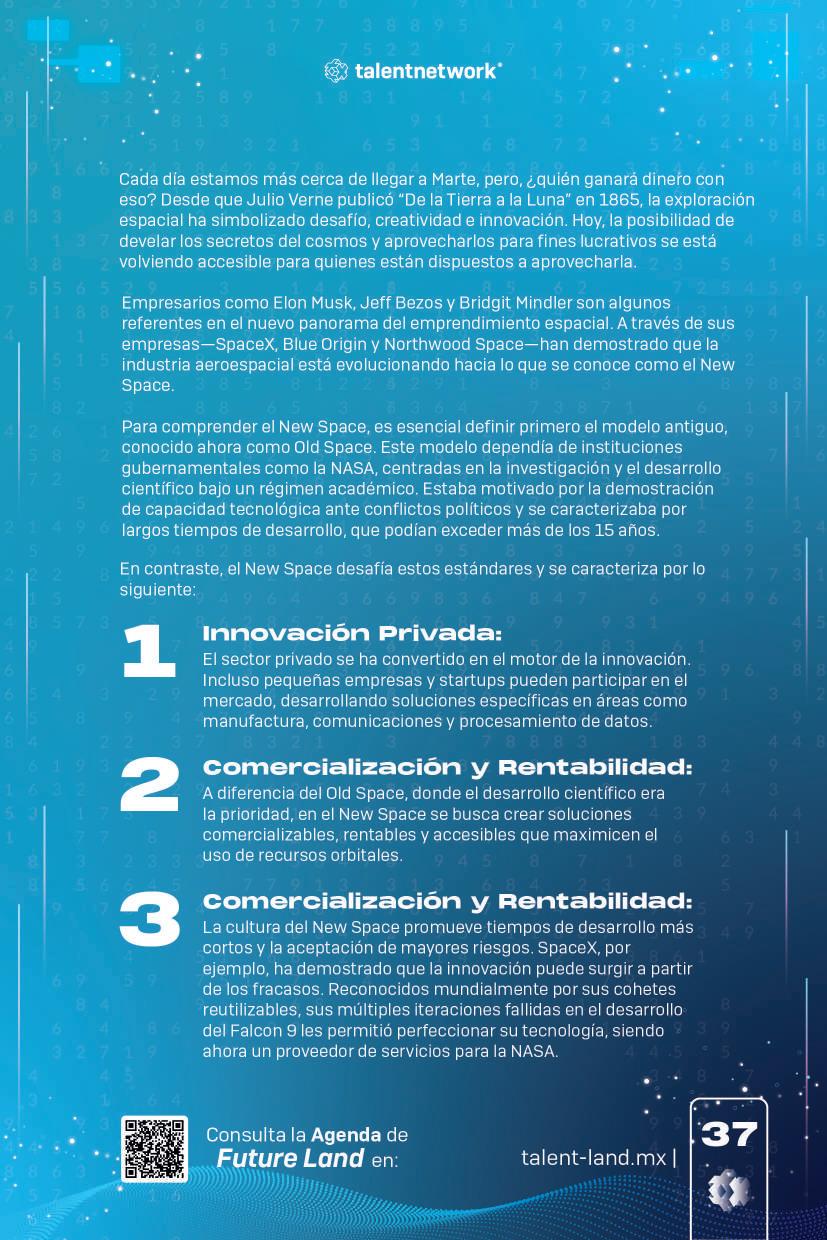 talentnetwork

Cada día estamos más cerca de llegar a Marte, pero, ¿quién ganará dinero con eso? Desde que Julio Verne publicó "De la Tierra a la Luna" en 1865, la exploración espacial ha simbolizado desafío, creatividad e innovación. Hoy, la posibilidad de develar los secretos del cosmos y aprovecharlos para fines lucrativos se está volviendo accesible para quienes están dispuestos a aprovecharla.

Empresarios como Elon Musk, Jeff Bezos y Bridgit Mindler son algunos referentes en el nuevo panorama del emprendimiento espacial. A través de sus empresas—SpaceX, Blue Origin y Northwood Space—han demostrado que la industria aeroespacial está evolucionando hacia lo que se conoce como el New Space.

Para comprender el New Space, es esencial definir primero el modelo antiguo, conocido ahora como Old Space. Este modelo dependía de instituciones gubernamentales como la NASA, centradas en la investigación y el desarrollo científico bajo un régimen académico. Estaba motivado por la demostración de capacidad tecnológica ante conflictos políticos y se caracterizaba por largos tiempos de desarrollo, que podían exceder más de los 15 años.

En contraste, el New Space desafía estos estándares y se caracteriza por lo siguiente:

1 Innovación Privada:
El sector privado se ha convertido en el motor de la innovación. Incluso pequeñas empresas y startups pueden participar en el mercado, desarrollando soluciones específicas en áreas como manufactura, comunicaciones y procesamiento de datos.

2 Comercialización y Rentabilidad:
A diferencia del Old Space, donde el desarrollo científico era la prioridad, en el New Space se busca crear soluciones comercializables, rentables y accesibles que maximicen el uso de recursos orbitales.

3 Comercialización y Rentabilidad:
La cultura del New Space promueve tiempos de desarrollo más cortos y la aceptación de mayores riesgos. SpaceX, por ejemplo, ha demostrado que la innovación puede surgir a partir de los fracasos. Reconocidos mundialmente por sus cohetes reutilizables, sus múltiples iteraciones fallidas en el desarrollo del Falcon 9 les permitió perfeccionar su tecnología, siendo ahora un proveedor de servicios para la NASA.

Consulta la Agenda de Future Land en:

talent-land.mx |

37